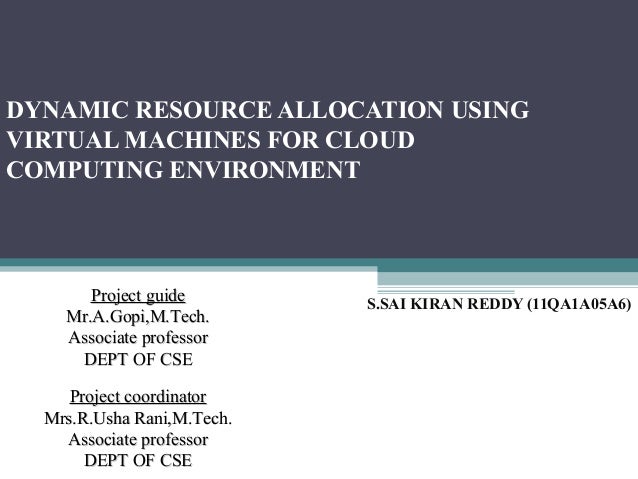 DYNAMIC RESOURCE ALLOCATION USING VIRTUAL MACHINES FOR CLOUD COMPUTING ENVIRONMENT

Project guide
Mr.A.Gopi,M.Tech.
Associate professor
DEPT OF CSE

Project coordinator
Mrs.R.Usha Rani,M.Tech.
Associate professor
DEPT OF CSE

S.SAI KIRAN REDDY (11QA1A05A6)